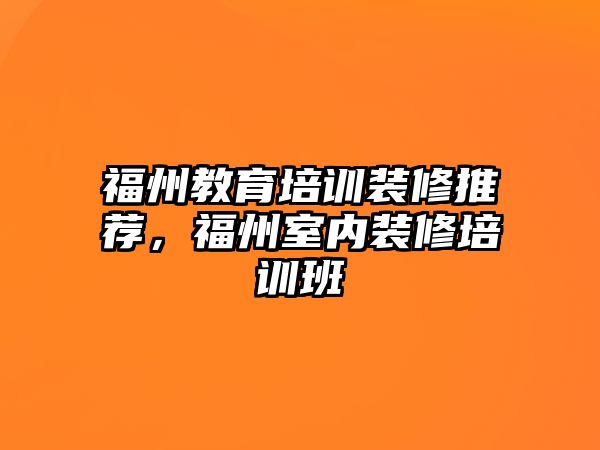 福州教育培训装修推荐，福州室内装修培训班